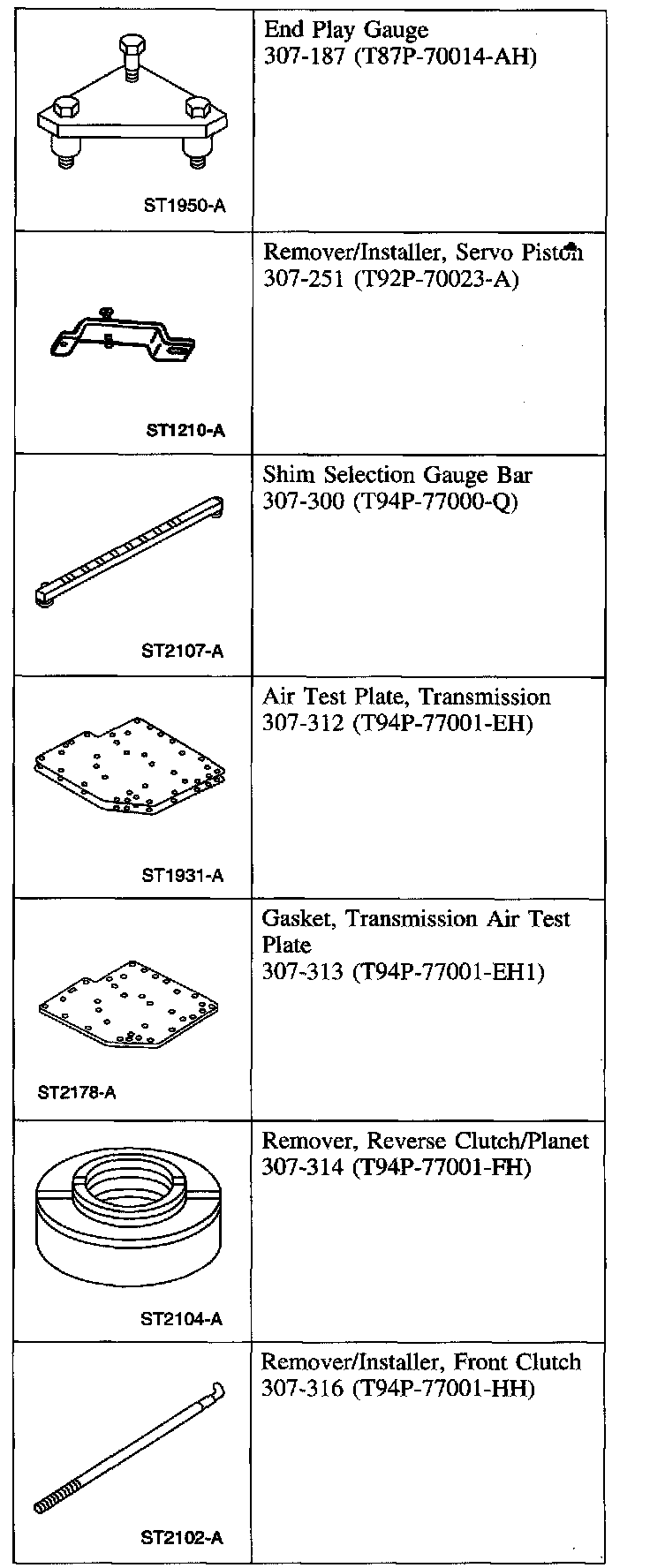 | | |
|---|---|
| ST1950-A | End Play Gauge 307-187 (T87P-70014-AH) |
| ST1210-A | Remover/Installer, Servo Piston 307-251 (T92P-70023-A) |
| ST2107-A | Shim Selection Gauge Bar 307-300 (T94P-77000-Q) |
| ST1931-A | Air Test Plate, Transmission 307-312 (T94P-77001-EH) |
| ST2178-A | Gasket, Transmission Air Test Plate 307-313 (T94P-77001-EH1) |
| ST2104-A | Remover, Reverse Clutch/Planet 307-314 (T94P-77001-FH) |
| ST2102-A | Remover/Installer, Front Clutch 307-316 (T94P-77001-HH) |